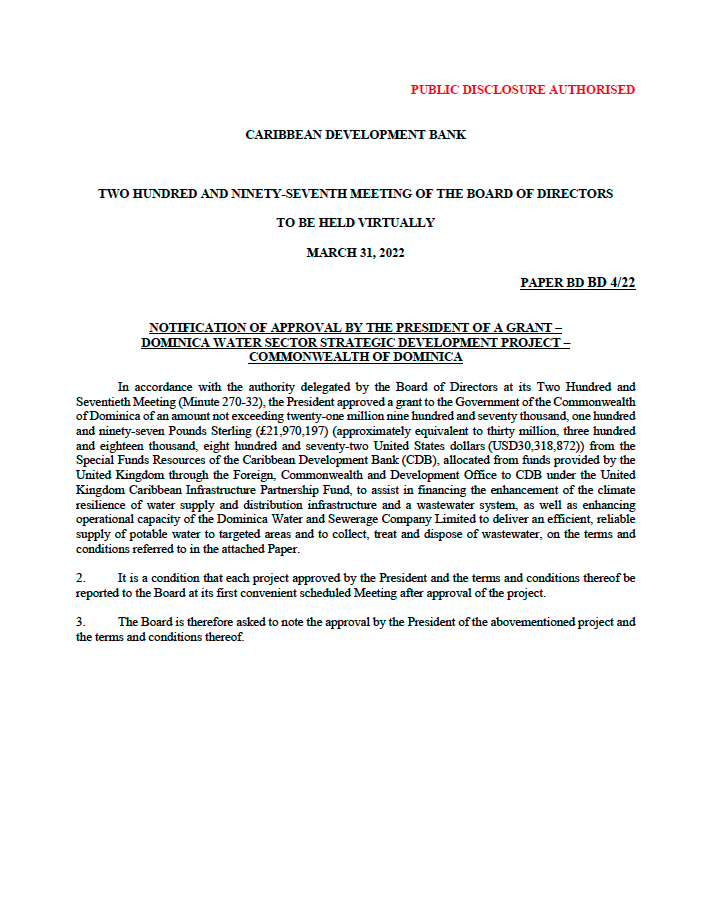 PUBLIC DISCLOSURE AUTHORISED

CARIBBEAN DEVELOPMENT BANK

TWO HUNDRED AND NINETY-SEVENTH MEETING OF THE BOARD OF DIRECTORS

TO BE HELD VIRTUALLY

MARCH 31, 2022

PAPER BD BD 4/22

NOTIFICATION OF APPROVAL BY THE PRESIDENT OF A GRANT – DOMINICA WATER SECTOR STRATEGIC DEVELOPMENT PROJECT – COMMONWEALTH OF DOMINICA

In accordance with the authority delegated by the Board of Directors at its Two Hundred and Seventieth Meeting (Minute 270-32), the President approved a grant to the Government of the Commonwealth of Dominica of an amount not exceeding twenty-one million nine hundred and seventy thousand, one hundred and ninety-seven Pounds Sterling (£21,970,197) (approximately equivalent to thirty million, three hundred and eighteen thousand, eight hundred and seventy-two United States dollars (USD30,318,872)) from the Special Funds Resources of the Caribbean Development Bank (CDB), allocated from funds provided by the United Kingdom through the Foreign, Commonwealth and Development Office to CDB under the United Kingdom Caribbean Infrastructure Partnership Fund, to assist in financing the enhancement of the climate resilience of water supply and distribution infrastructure and a wastewater system, as well as enhancing operational capacity of the Dominica Water and Sewerage Company Limited to deliver an efficient, reliable supply of potable water to targeted areas and to collect, treat and dispose of wastewater, on the terms and conditions referred to in the attached Paper.

2. It is a condition that each project approved by the President and the terms and conditions thereof be reported to the Board at its first convenient scheduled Meeting after approval of the project.

3. The Board is therefore asked to note the approval by the President of the abovementioned project and the terms and conditions thereof.